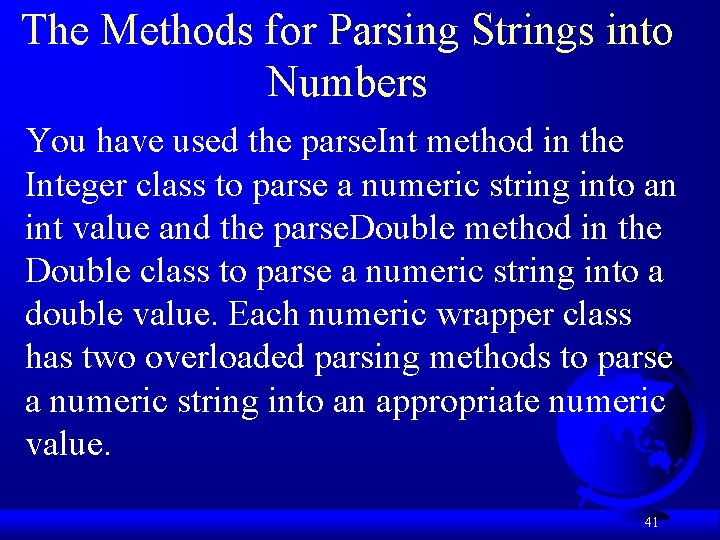 The Methods for Parsing Strings into Numbers

You have used the parseInt method in the Integer class to parse a numeric string into an int value and the parseDouble method in the Double class to parse a numeric string into a double value. Each numeric wrapper class has two overloaded parsing methods to parse a numeric string into an appropriate numeric value.

41